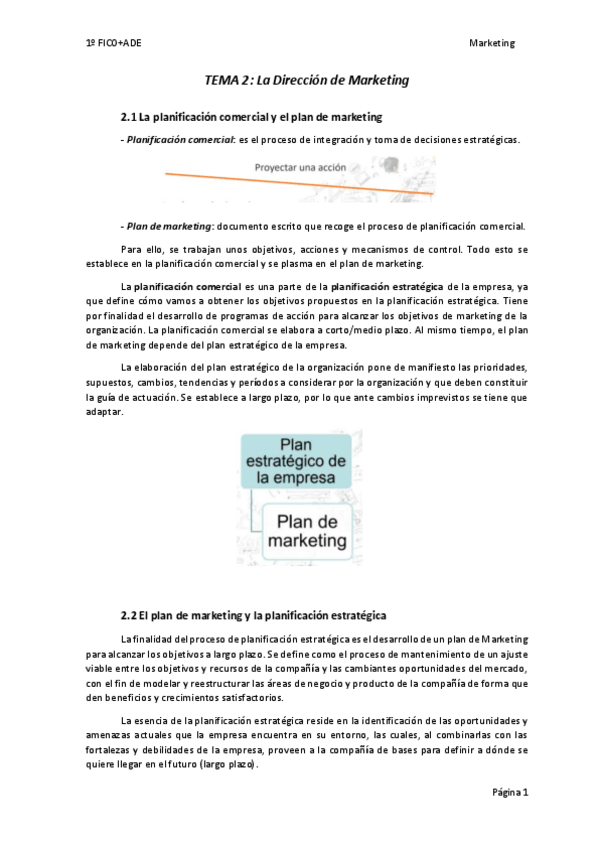 1º FICO+ADE

Marketing

TEMA 2: La Dirección de Marketing

2.1 La planificación comercial y el plan de marketing

- Planificación comercial: es el proceso de integración y toma de decisiones estratégicas.

Proyectar una acción

- Plan de marketing: documento escrito que recoge el proceso de planificación comercial.

Para ello, se trabajan unos objetivos, acciones y mecanismos de control. Todo esto se establece en la planificación comercial y se plasma en el plan de marketing.

La planificación comercial es una parte de la planificación estratégica de la empresa, ya que define cómo vamos a obtener los objetivos propuestos en la planificación estratégica. Tiene por finalidad el desarrollo de programas de acción para alcanzar los objetivos de marketing de la organización. La planificación comercial se elabora a corto/medio plazo. Al mismo tiempo, el plan de marketing depende del plan estratégico de la empresa.

La elaboración del plan estratégico de la organización pone de manifiesto las prioridades, supuestos, cambios, tendencias y períodos a considerar por la organización y que deben constituir la guía de actuación. Se establece a largo plazo, por lo que ante cambios imprevistos se tiene que adaptar.

Plan estratégico de la empresa

Plan de marketing

2.2 El plan de marketing y la planificación estratégica

La finalidad del proceso de planificación estratégica es el desarrollo de un plan de Marketing para alcanzar los objetivos a largo plazo. Se define como el proceso de mantenimiento de un ajuste viable entre los objetivos y recursos de la compañía y las cambiantes oportunidades del mercado, con el fin de modelar y reestructurar las áreas de negocio y producto de la compañía de forma que den beneficios y crecimientos satisfactorios.

La esencia de la planificación estratégica reside en la identificación de las oportunidades y amenazas actuales que la empresa encuentra en su entorno, las cuales, al combinarlas con las fortalezas y debilidades de la empresa, proveen a la compañía de bases para definir a dónde se quiere llegar en el futuro (largo plazo).

Página 1